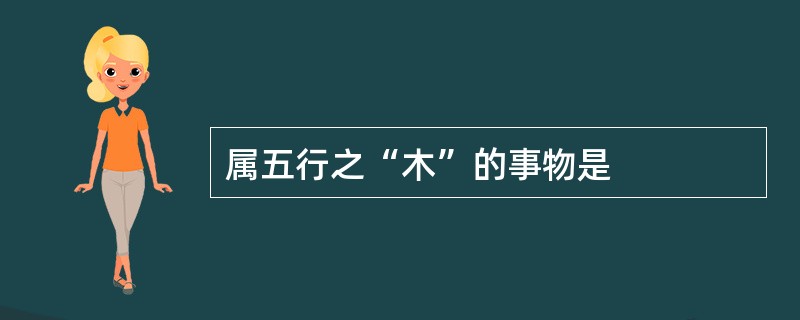 属五行之“木”的事物是